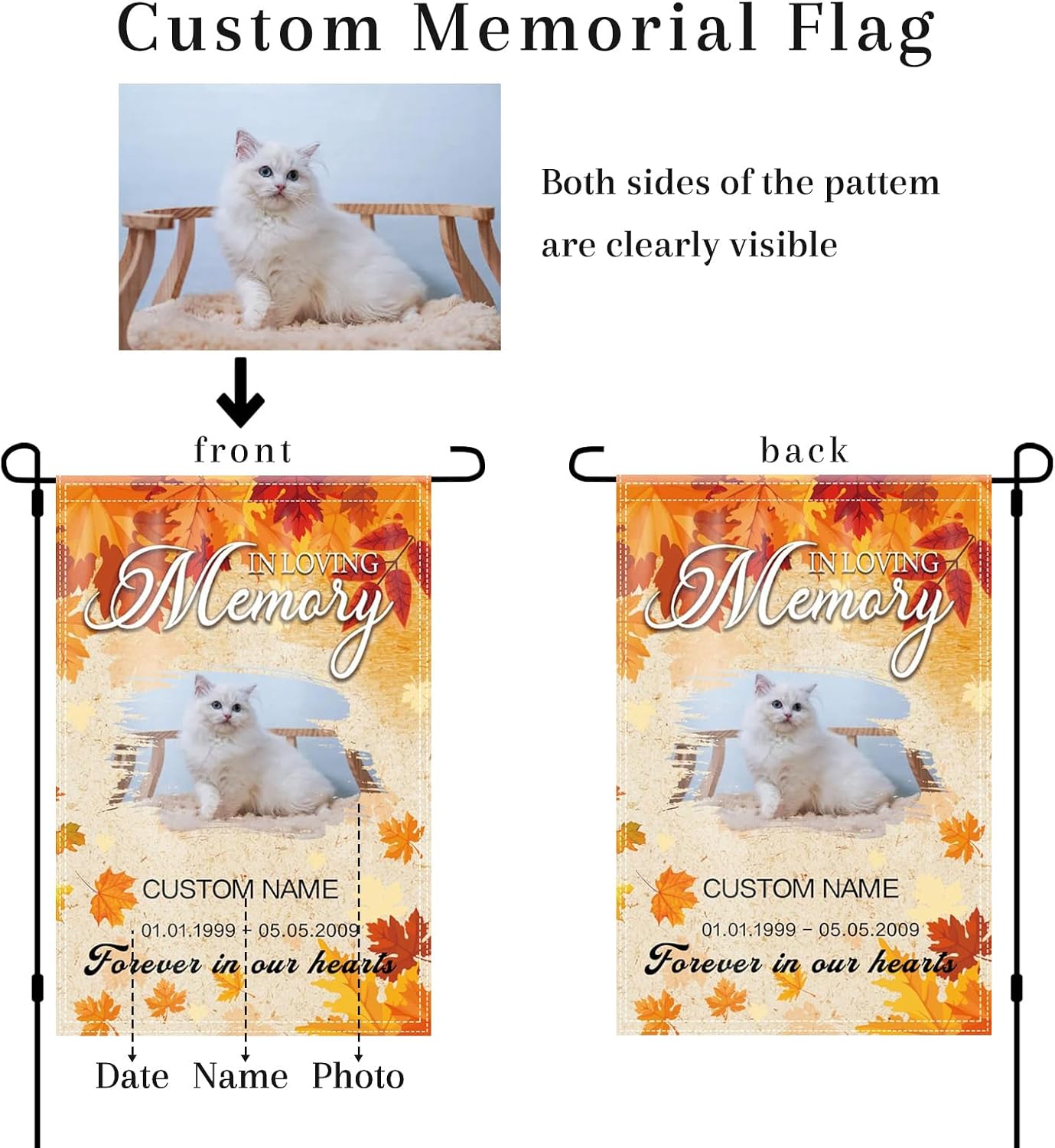 Custom Memorial Flag

Both sides of the pattem are clearly visible

front

IN LOVING
Memory

CUSTOM NAME
01.01.1999 - 05.05.2009
Forever in our hearts

Date Name Photo

back

IN LOVING
Memory

CUSTOM NAME
01.01.1999 - 05.05.2009
Forever in our hearts